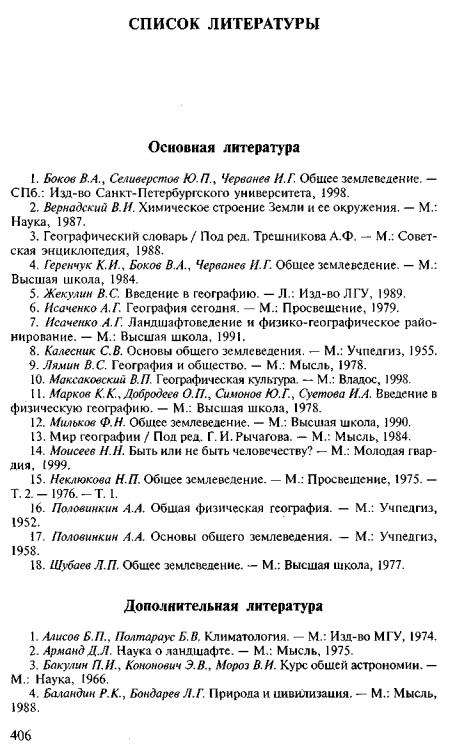 СПИСОК ЛИТЕРАТУРЫ

Основная литература

1. Боков В.А., Селиверстов Ю.П., Черванев И.Г. Общее землеведение. — СПб.: Изд-во Санкт-Петербургского университета, 1998.

2. Вернадский В.И. Химическое строение Земли и ее окружения. — М.: Наука, 1987.

3. Географический словарь / Под ред. Трешникова А.Ф. — М.: Советская энциклопедия, 1988.

4. Геренчук К.И., Боков В.А., Черванев И.Г. Общее землеведение. — М.: Высшая школа, 1984.

5. Жекулин В.С. Введение в географию. — Л.: Изд-во ЛГУ, 1989.

6. Исаченко А.Г. География сегодня. — М.: Просвещение, 1979.

7. Исаченко А.Г. Ландшафтоведение и физико-географическое районирование. — М.: Высшая школа, 1991.

8. Калесник С.В. Основы общего землеведения. — М.: Учпедгиз, 1955.

9. Лямин В.С. География и общество. — М.: Мысль, 1978.

10. Максаковский В.П. Географическая культура. — М.: Владос, 1998.

11. Марков К.К., Добродеев О.П., Симонов Ю.Г., Суетова И.А. Введение в физическую географию. — М.: Высшая школа, 1978.

12. Мильков Ф.Н. Общее землеведение. — М.: Высшая школа, 1990.

13. Мир географии / Под ред. Г.И. Рычагова. — М.: Мысль, 1984.

14. Моисеев Н.Н. Быть или не быть человечеству? — М.: Молодая гвардия, 1999.

15. Неклюкова Н.П. Общее землеведение. — М.: Просвещение, 1975. — Т. 2. — 1976. — Т. 1.

16. Половинкин А.А. Общая физическая география. — М.: Учпедгиз, 1952.

17. Половинкин А.А. Основы общего землеведения. — М.: Учпедгиз, 1958.

18. Шубаев Л.П. Общее землеведение. — М.: Высшая школа, 1977.

Дополнительная литература

1. Алисов Б.П., Полтараус Б.В. Климатология. — М.: Изд-во МГУ, 1974.

2. Арманд Д.Л. Наука о ландшафте. — М.: Мысль, 1975.

3. Бакулин П.И., Кононович Э.В., Мороз В.И. Курс общей астрономии. — М.: Наука, 1966.

4. Баландин Р.К., Бондарев Л.Г. Природа и цивилизация. — М.: Мысль, 1988.

406